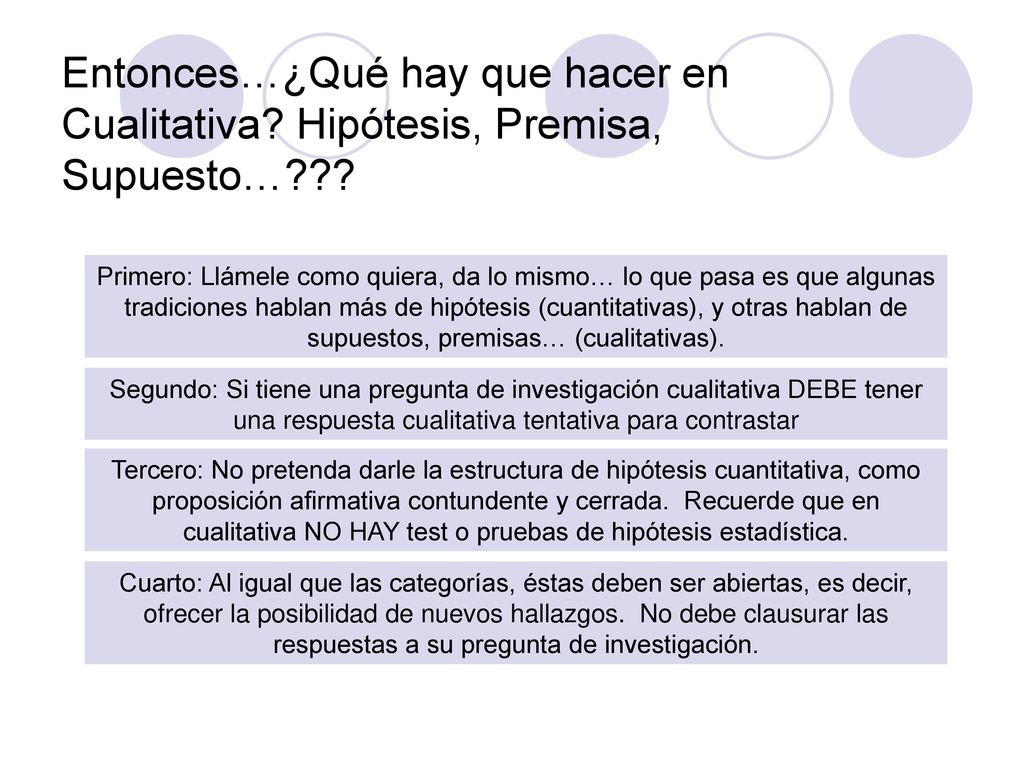 Entonces…¿Qué hay que hacer en Cualitativa? Hipótesis, Premisa, Supuesto…???

Primero: Llámele como quiera, da lo mismo… lo que pasa es que algunas tradiciones hablan más de hipótesis (cuantitativas), y otras hablan de supuestos, premisas… (cualitativas).

Segundo: Si tiene una pregunta de investigación cualitativa DEBE tener una respuesta cualitativa tentativa para contrastar

Tercero: No pretenda darle la estructura de hipótesis cuantitativa, como proposición afirmativa contundente y cerrada. Recuerde que en cualitativa NO HAY test o pruebas de hipótesis estadística.

Cuarto: Al igual que las categorías, éstas deben ser abiertas, es decir, ofrecer la posibilidad de nuevos hallazgos. No debe clausurar las respuestas a su pregunta de investigación.